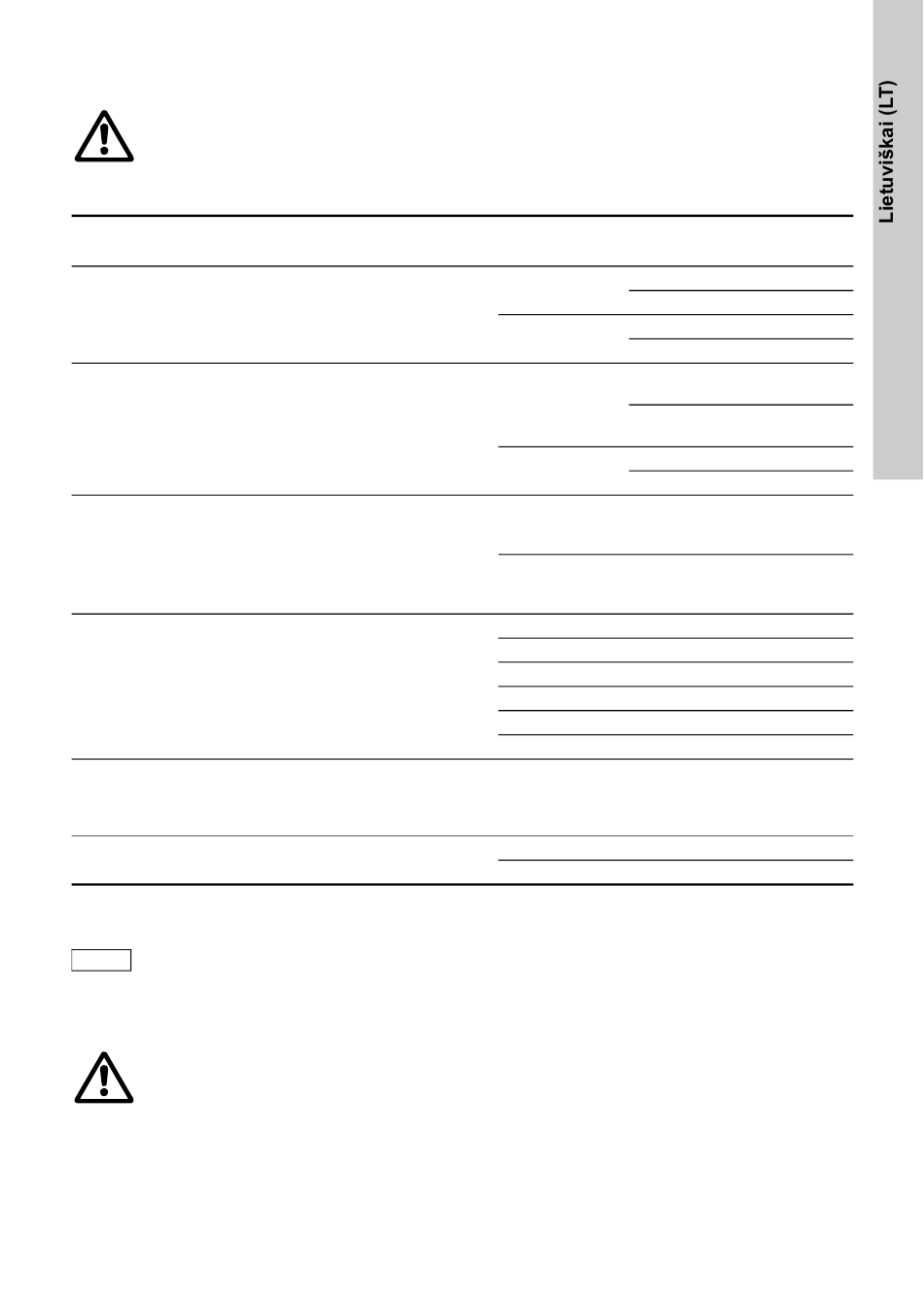 Lietuviškai (LT)